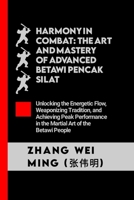 HARMONY IN COMBAT: THE ART AND MASTERY OF ADVANCED BETAWI PENCAK SILAT

Unlocking the Energetic Flow, Weaponizing Tradition, and Achieving Peak Performance in the Martial Art of the Betawi People

ZHANG WEI MING (张伟明)